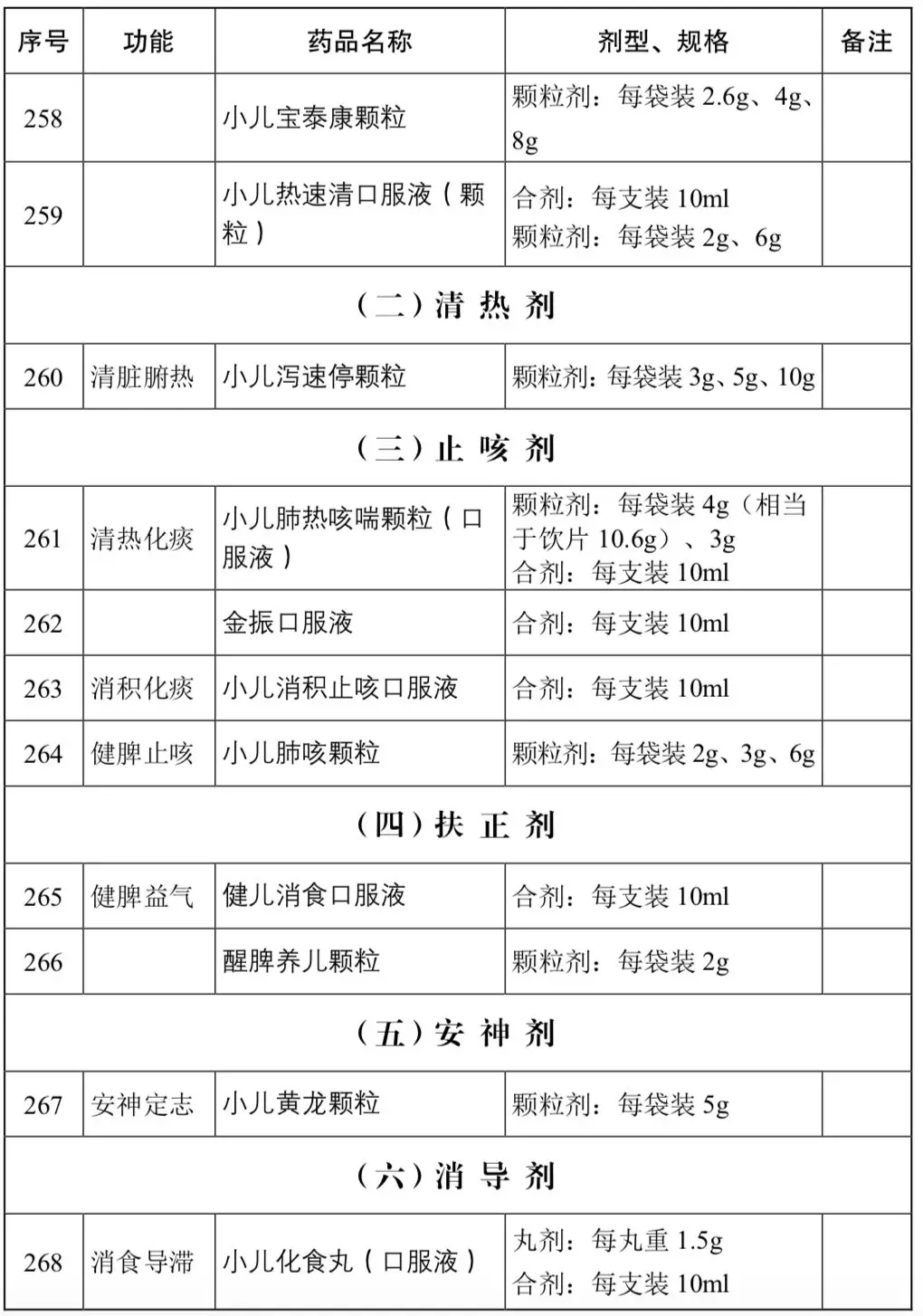 | 序号 | 功能 | 药品名称 | 剂型、规格 | 备注 |
|---|---|---|---|---|
| 258 | | 小儿宝泰康颗粒 | 颗粒剂：每袋装 2.6g、4g、8g | |
| 259 | | 小儿热速清口服液（颗粒） | 合剂：每支装 10ml 颗粒剂：每袋装 2g、6g | |
| （二）清 热 剂 | | | | |
| 260 | 清脏腑热 | 小儿泻速停颗粒 | 颗粒剂：每袋装 3g、5g、10g | |
| （三）止 咳 剂 | | | | |
| 261 | 清热化痰 | 小儿肺热咳喘颗粒（口服液） | 颗粒剂：每袋装 4g（相当于饮片 10.6g）、3g 合剂：每支装 10ml | |
| 262 | | 金振口服液 | 合剂：每支装 10ml | |
| 263 | 消积化痰 | 小儿消积止咳口服液 | 合剂：每支装 10ml | |
| 264 | 健脾止咳 | 小儿肺咳颗粒 | 颗粒剂：每袋装 2g、3g、6g | |
| （四）扶 正 剂 | | | | |
| 265 | 健脾益气 | 健儿消食口服液 | 合剂：每支装 10ml | |
| 266 | | 醒脾养儿颗粒 | 颗粒剂：每袋装 2g | |
| （五）安 神 剂 | | | | |
| 267 | 安神定志 | 小儿黄龙颗粒 | 颗粒剂：每袋装 5g | |
| （六）消 导 剂 | | | | |
| 268 | 消食导滞 | 小儿化食丸（口服液） | 丸剂：每丸重 1.5g 合剂：每支装 10ml | |